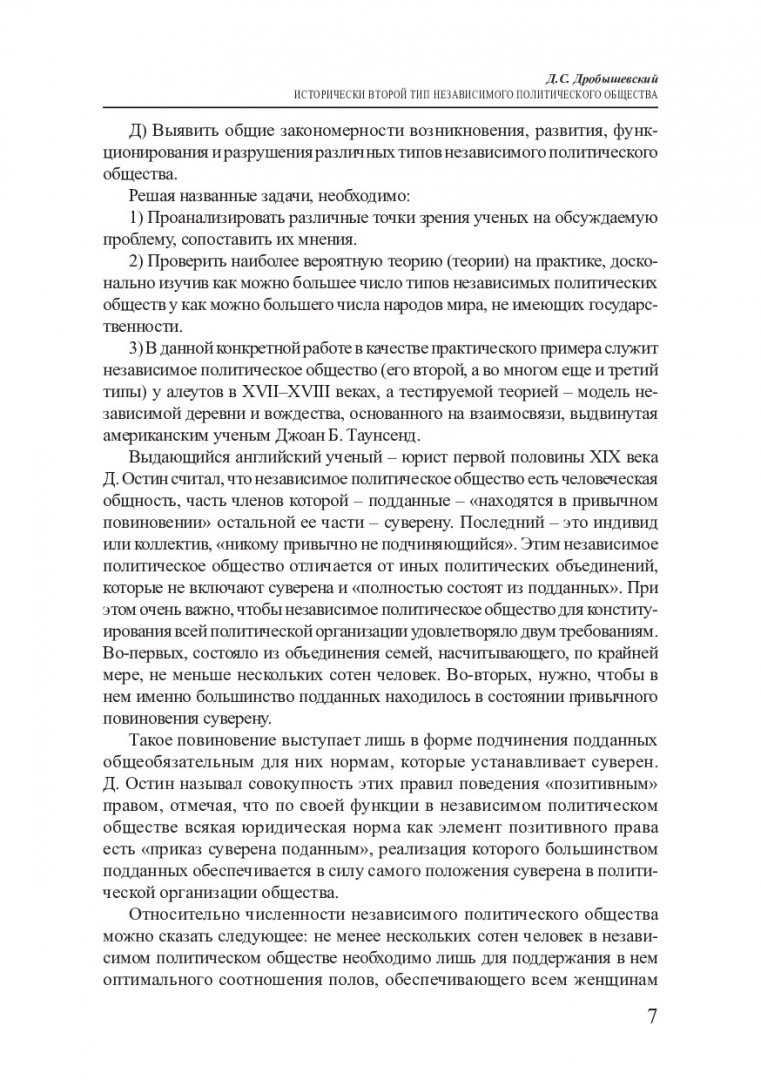 Д.С. Дробышевский
ИСТОРИЧЕСКИ ВТОРОЙ ТИП НЕЗАВИСИМОГО ПОЛИТИЧЕСКОГО ОБЩЕСТВА

Д) Выявить общие закономерности возникновения, развития, функционирования и разрушения различных типов независимого политического общества.

Решая названные задачи, необходимо:

1) Проанализировать различные точки зрения ученых на обсуждаемую проблему, сопоставить их мнения.

2) Проверить наиболее вероятную теорию (теории) на практике, досконально изучив как можно большее число типов независимых политических обществ у как можно большего числа народов мира, не имеющих государственности.

3) В данной конкретной работе в качестве практического примера служит независимое политическое общество (его второй, а во многом еще и третий типы) у алеутов в XVII–XVIII веках, а тестируемой теорией – модель независимой деревни и вождества, основанного на взаимосвязи, выдвинутая американским ученым Джоан Б. Таунсенд.

Выдающийся английский ученый – юрист первой половины XIX века Д. Остин считал, что независимое политическое общество есть человеческая общность, часть членов которой – подданные – «находятся в привычном повиновении» остальной ее части – суверену. Последний – это индивид или коллектив, «никому привычно не подчиняющийся». Этим независимое политическое общество отличается от иных политических объединений, которые не включают суверена и «полностью состоят из подданных». При этом очень важно, чтобы независимое политическое общество для конституирования всей политической организации удовлетворяло двум требованиям. Во-первых, состояло из объединения семей, насчитывающего, по крайней мере, не меньше нескольких сотен человек. Во-вторых, нужно, чтобы в нем именно большинство подданных находилось в состоянии привычного повиновения суверену.

Такое повиновение выступает лишь в форме подчинения подданных общеобязательным для них нормам, которые устанавливает суверен. Д. Остин называл совокупность этих правил поведения «позитивным» правом, отмечая, что по своей функции в независимом политическом обществе всякая юридическая норма как элемент позитивного права есть «приказ суверена поданным», реализация которого большинством подданных обеспечивается в силу самого положения суверена в политической организации общества.

Относительно численности независимого политического общества можно сказать следующее: не менее нескольких сотен человек в независимом политическом обществе необходимо лишь для поддержания в нем оптимального соотношения полов, обеспечивающего всем женщинам

7